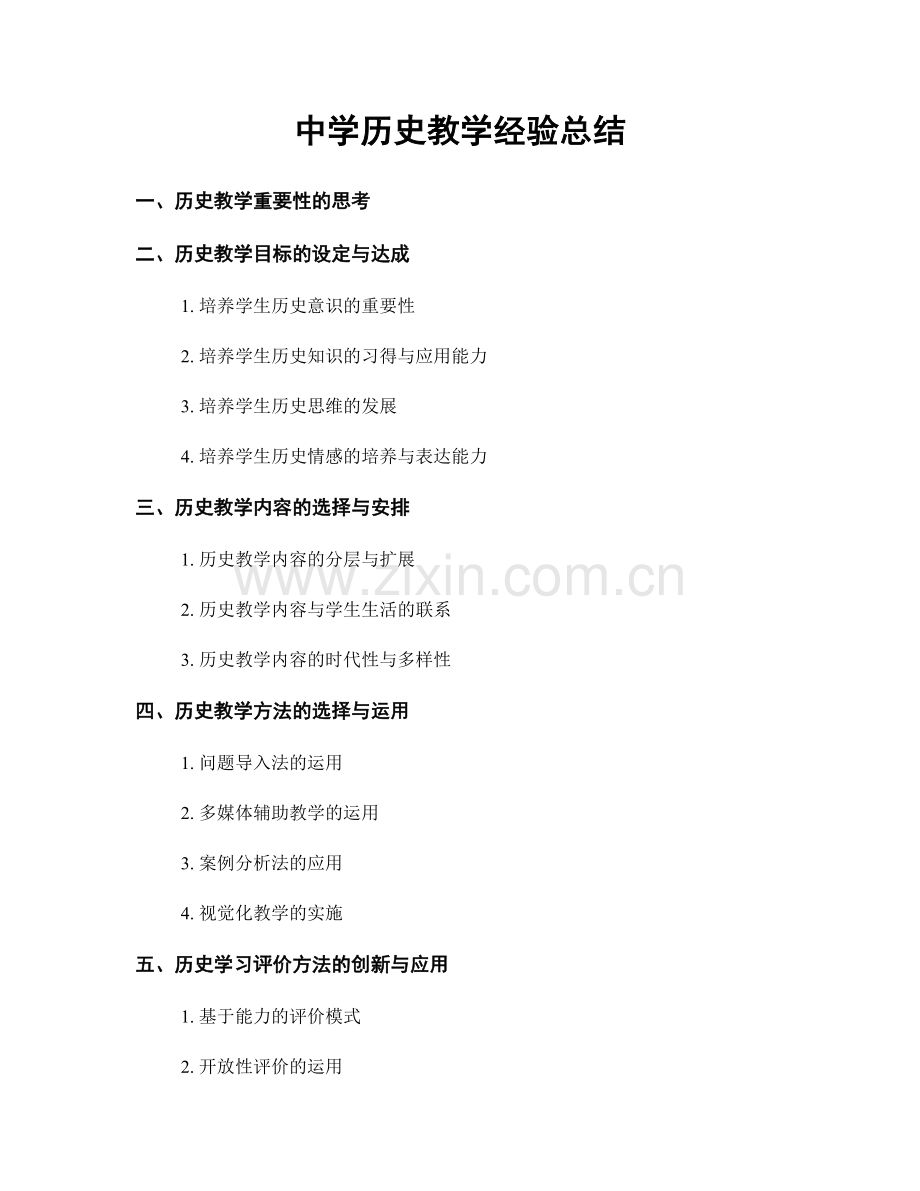 中学历史教学经验总结

一、历史教学重要性的思考

二、历史教学目标的设定与达成

1. 培养学生历史意识的重要性

2. 培养学生历史知识的习得与应用能力

3. 培养学生历史思维的发展

4. 培养学生历史情感的培养与表达能力

三、历史教学内容的选择与安排

1. 历史教学内容的分层与扩展

www.zixin.com.cn

2. 历史教学内容与学生生活的联系

3. 历史教学内容的时代性与多样性

四、历史教学方法的选择与运用

1. 问题导入法的运用

2. 多媒体辅助教学的运用

3. 案例分析法的应用

4. 视觉化教学的实施

五、历史学习评价方法的创新与应用

1. 基于能力的评价模式

2. 开放性评价的运用